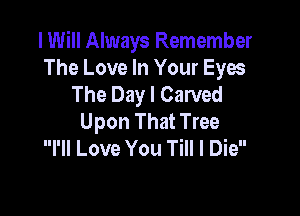 I Will Always Remember
The Love In Your Eyes
The Day I Carved
Upon That Tree
"I'll Love You Till I Die"